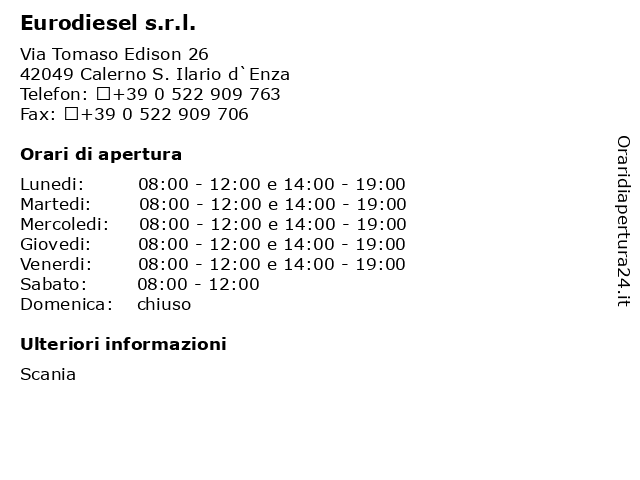 Eurodiesel s.r.l.

Via Tomaso Edison 26
42049 Calerno S. Ilario d`Enza
Telefon: □+39 0 522 909 763
Fax: □+39 0 522 909 706

Orari di apertura

| | |
|---|---|
| Lunedi: | 08:00 - 12:00 e 14:00 - 19:00 |
| Martedi: | 08:00 - 12:00 e 14:00 - 19:00 |
| Mercoledi: | 08:00 - 12:00 e 14:00 - 19:00 |
| Giovedi: | 08:00 - 12:00 e 14:00 - 19:00 |
| Venerdi: | 08:00 - 12:00 e 14:00 - 19:00 |
| Sabato: | 08:00 - 12:00 |
| Domenica: | chiuso |

Ulteriori informazioni

Scania

Oraridiapertura24.it